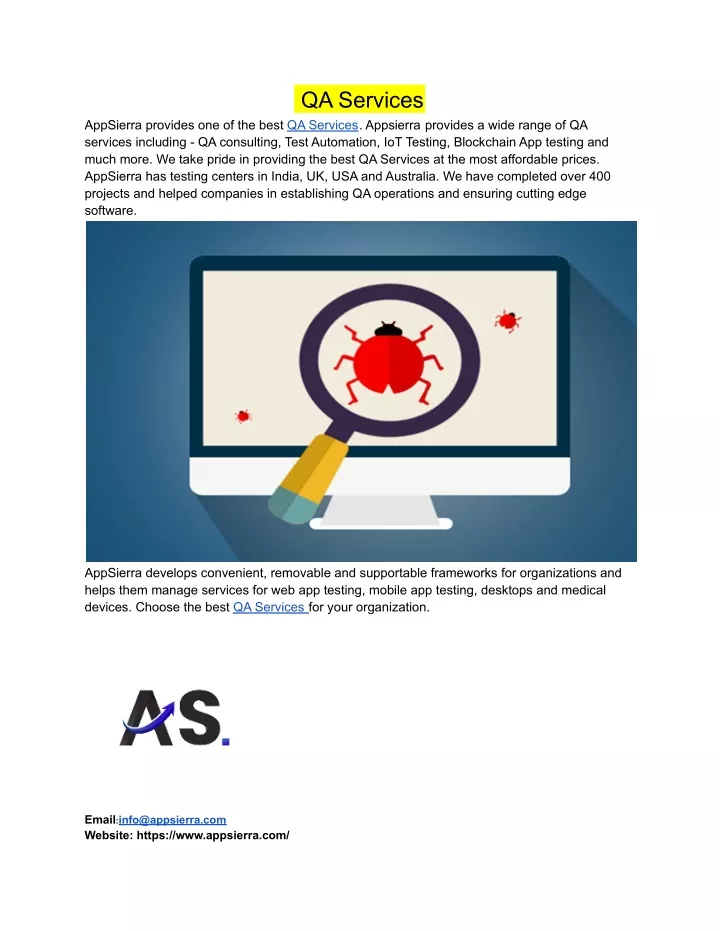 QA Services

AppSierra provides one of the best QA Services. Appsierra provides a wide range of QA services including - QA consulting, Test Automation, IoT Testing, Blockchain App testing and much more. We take pride in providing the best QA Services at the most affordable prices. AppSierra has testing centers in India, UK, USA and Australia. We have completed over 400 projects and helped companies in establishing QA operations and ensuring cutting edge software.

AppSierra develops convenient, removable and supportable frameworks for organizations and helps them manage services for web app testing, mobile app testing, desktops and medical devices. Choose the best QA Services for your organization.

AS.

Email:info@appsierra.com
Website: https://www.appsierra.com/